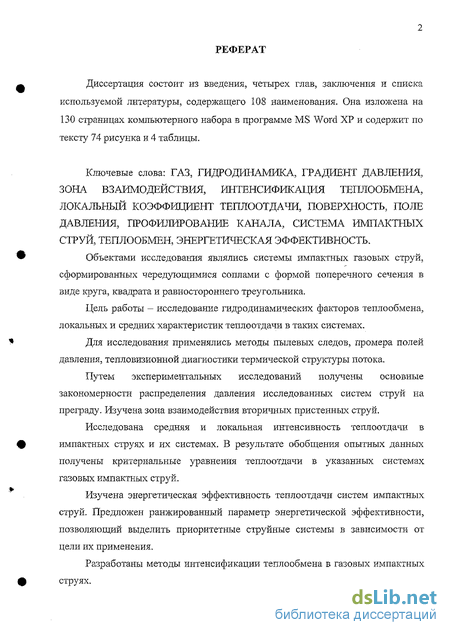 2

РЕФЕРАТ

Диссертация состоит из введения, четырех глав, заключения и списка используемой литературы, содержащего 108 наименования. Она изложена на 130 страницах компьютерного набора в программе MS Word XP и содержит по тексту 74 рисунка и 4 таблицы.

Ключевые слова: ГАЗ, ГИДРОДИНАМИКА, ГРАДИЕНТ ДАВЛЕНИЯ, ЗОНА ВЗАИМОДЕЙСТВИЯ, ИНТЕНСИФИКАЦИЯ ТЕПЛООБМЕНА, ЛОКАЛЬНЫЙ КОЭФФИЦИЕНТ ТЕПЛООТДАЧИ, ПОВЕРХНОСТЬ, ПОЛЕ ДАВЛЕНИЯ, ПРОФИЛИРОВАНИЕ КАНАЛА, СИСТЕМА ИМПАКТНЫХ СТРУЙ, ТЕПЛООБМЕН, ЭНЕРГЕТИЧЕСКАЯ ЭФФЕКТИВНОСТЬ.

Объектами исследования являлись системы импактных газовых струй, сформированных чередующимися соплами с формой поперечного сечения в виде круга, квадрата и равностороннего треугольника.

Цель работы – исследование гидродинамических факторов теплообмена, локальных и средних характеристик теплоотдачи в таких системах.

Для исследования применялись методы пылевых следов, промера полей давления, тепловизионной диагностики термической структуры потока.

Путем экспериментальных исследований получены основные закономерности распределения давления исследованных систем струй на преграду. Изучена зона взаимодействия вторичных пристенных струй.

Исследована средняя и локальная интенсивность теплоотдачи в импактных струях и их системах. В результате обобщения опытных данных получены критериальные уравнения теплоотдачи в указанных системах газовых импактных струй.

Изучена энергетическая эффективность теплоотдачи систем импактных струй. Предложен ранжированный параметр энергетической эффективности, позволяющий выделить приоритетные струйные системы в зависимости от цели их применения.

Разработаны методы интенсификации теплообмена в газовых импактных струях.

dsLib.net
библиотека диссертаций